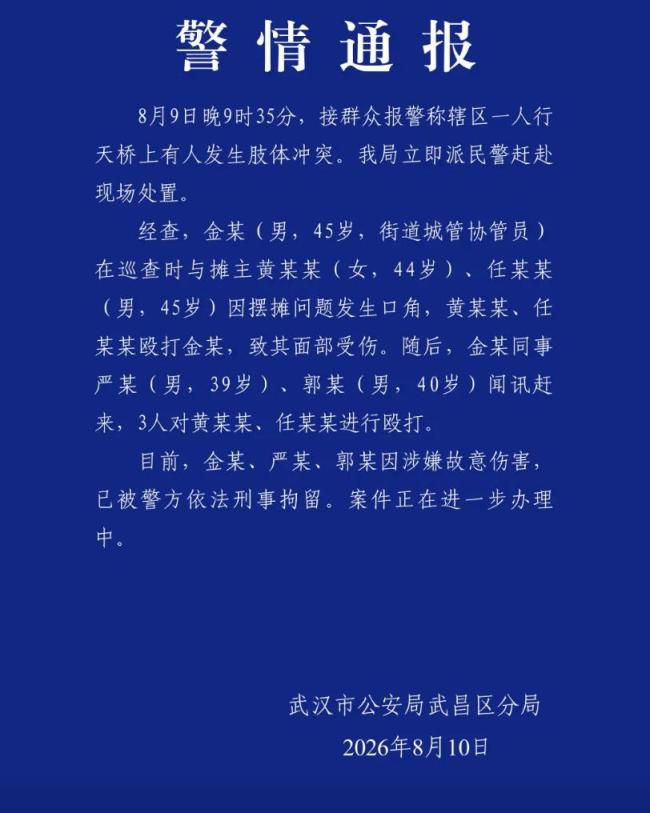 警情通报

8月9日晚9时35分，接群众报警称辖区一人行天桥上有人发生肢体冲突。我局立即派民警赶赴现场处置。

经查，金某（男，45岁，街道城管协管员）在巡查时与摊主黄某某（女，44岁）、任某某（男，45岁）因摆摊问题发生口角，黄某某、任某某殴打金某，致其面部受伤。随后，金某同事严某（男，39岁）、郭某（男，40岁）闻讯赶来，3人对黄某某、任某某进行殴打。

目前，金某、严某、郭某因涉嫌故意伤害，已被警方依法刑事拘留。案件正在进一步办理中。

武汉市公安局武昌区分局
2026年8月10日